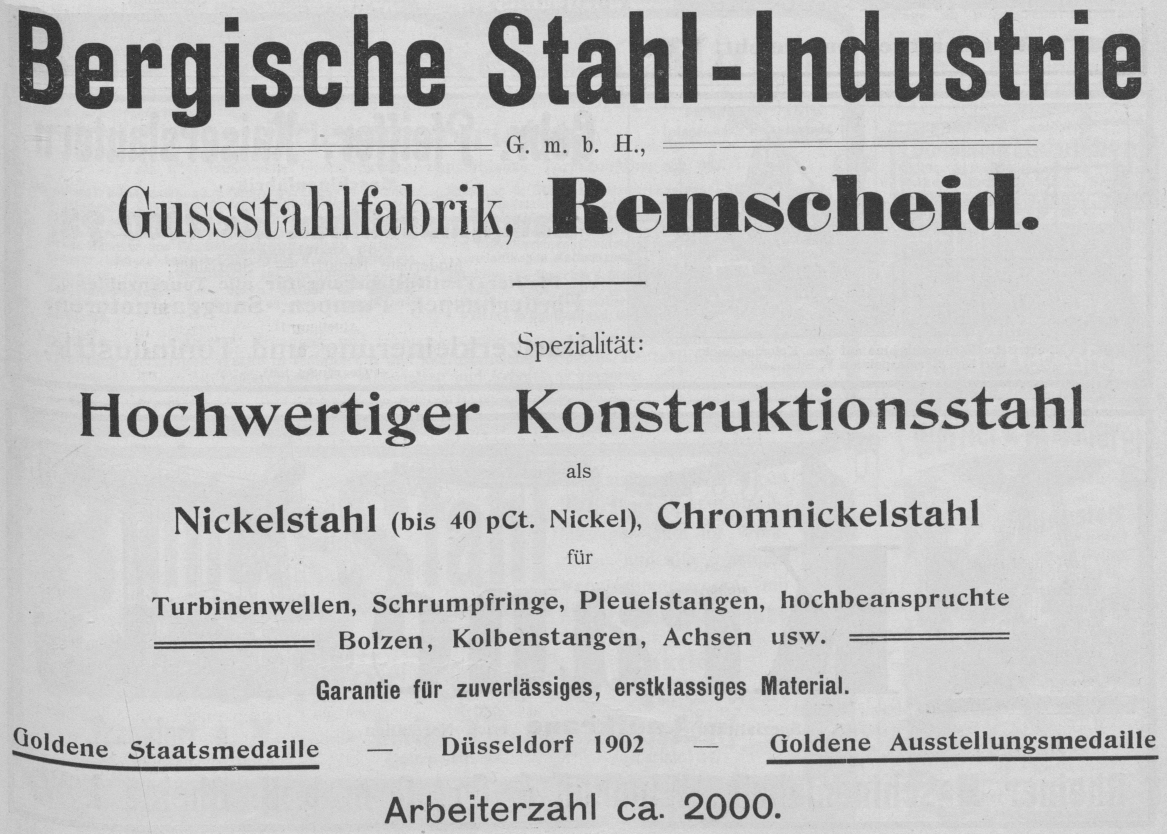 Bergische Stahl-Industrie

G. m. b. H.,

Gussstahlfabrik, Remscheid.

Spezialität:

Hochwertiger Konstruktionsstahl

als

Nickelstahl (bis 40 pCt. Nickel), Chromnickelstahl

für

Turbinenwellen, Schrumpfringe, Pleuelstangen, hochbeanspruchte Bolzen, Kolbenstangen, Achsen usw.

Garantie für zuverlässiges, erstklassiges Material.

Goldene Staatsmedaille — Düsseldorf 1902 — Goldene Ausstellungsmedaille

Arbeiterzahl ca. 2000.